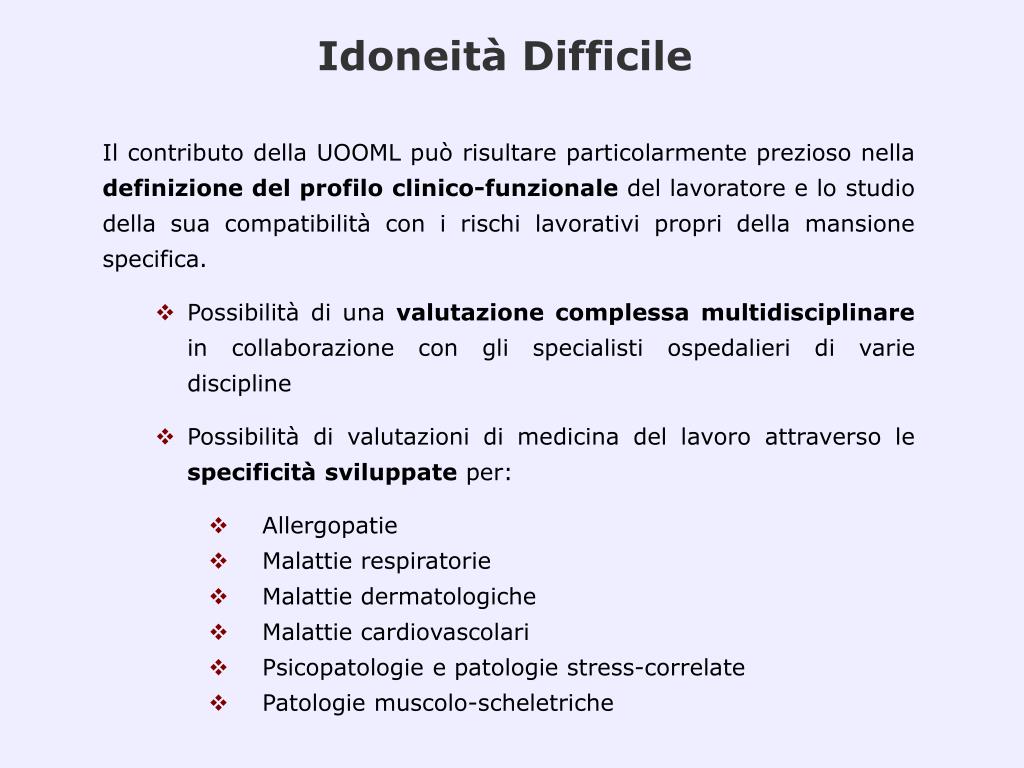 Idoneità Difficile

Il contributo della UOOML può risultare particolarmente prezioso nella definizione del profilo clinico-funzionale del lavoratore e lo studio della sua compatibilità con i rischi lavorativi propri della mansione specifica.

❖ Possibilità di una valutazione complessa multidisciplinare in collaborazione con gli specialisti ospedalieri di varie discipline

❖ Possibilità di valutazioni di medicina del lavoro attraverso le specificità sviluppate per:

❖ Allergopatie
❖ Malattie respiratorie
❖ Malattie dermatologiche
❖ Malattie cardiovascolari
❖ Psicopatologie e patologie stress-correlate
❖ Patologie muscolo-scheletriche